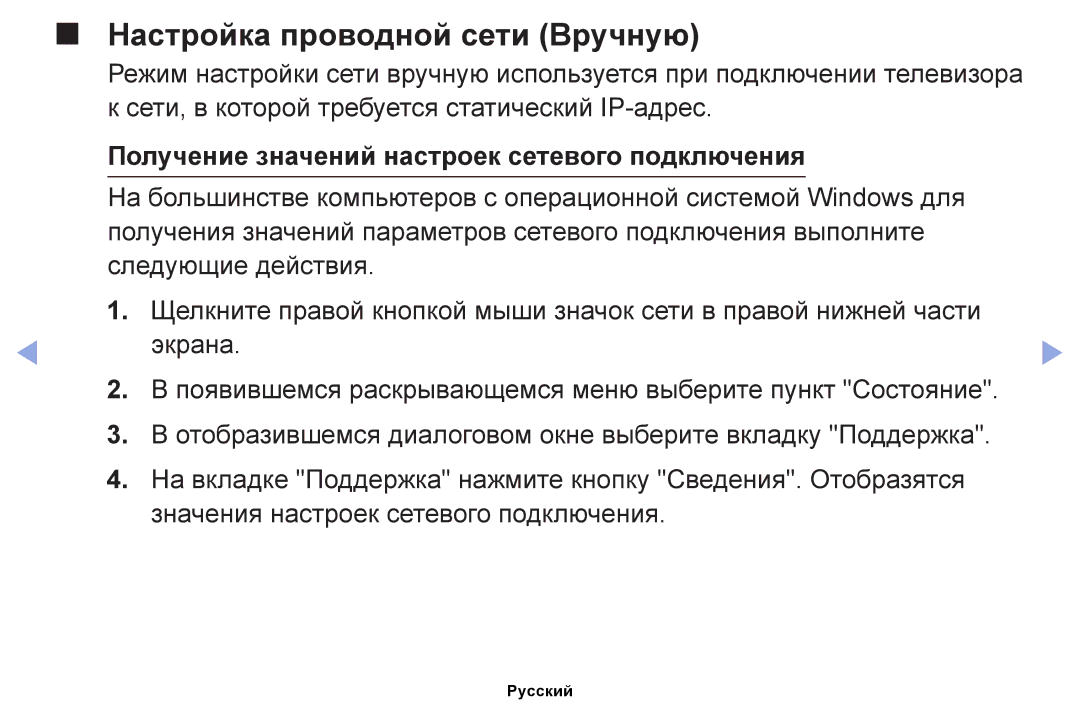 ■ Настройка проводной сети (Вручную)

Режим настройки сети вручную используется при подключении телевизора к сети, в которой требуется статический IP-адрес.

Получение значений настроек сетевого подключения

На большинстве компьютеров с операционной системой Windows для получения значений параметров сетевого подключения выполните следующие действия.

1. Щелкните правой кнопкой мыши значок сети в правой нижней части экрана.

2. В появившемся раскрывающемся меню выберите пункт "Состояние".

3. В отобразившемся диалоговом окне выберите вкладку "Поддержка".

4. На вкладке "Поддержка" нажмите кнопку "Сведения". Отобразятся значения настроек сетевого подключения.

Русский